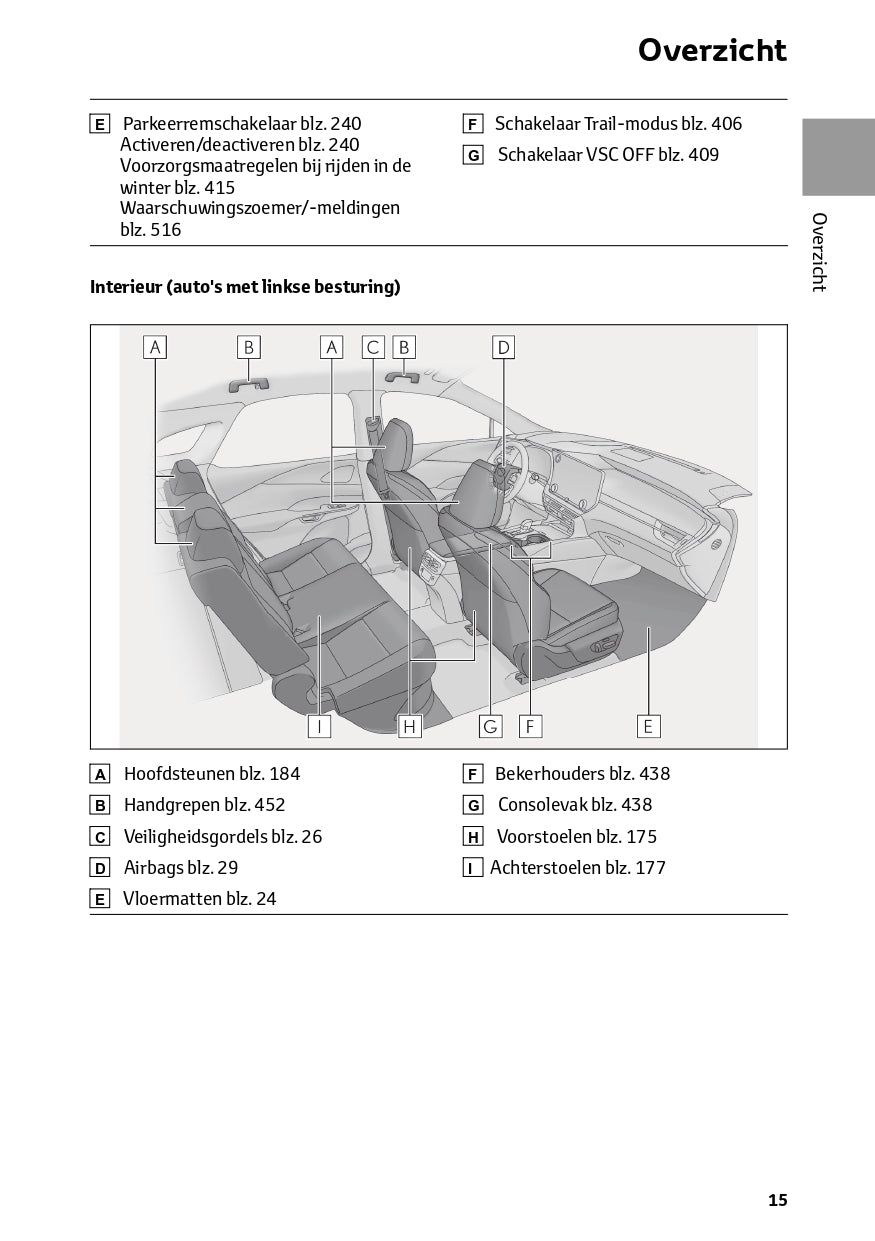 Overzicht

E Parkeerremschakelaar blz. 240
Activeren/deactiveren blz. 240
Voorzorgsmaatregelen bij rijden in de winter blz. 415
Waarschuwingszoemer/-meldingen blz. 516

F Schakelaar Trail-modus blz. 406
G Schakelaar VSC OFF blz. 409

Overzicht

Interieur (auto's met linkse besturing)

A B A C B D

I H G F E

A Hoofdsteunen blz. 184
B Handgrepen blz. 452
C Veiligheidsgordels blz. 26
D Airbags blz. 29
E Vloermatten blz. 24

F Bekerhouders blz. 438
G Consolevak blz. 438
H Voorstoelen blz. 175
I Achterstoelen blz. 177

15